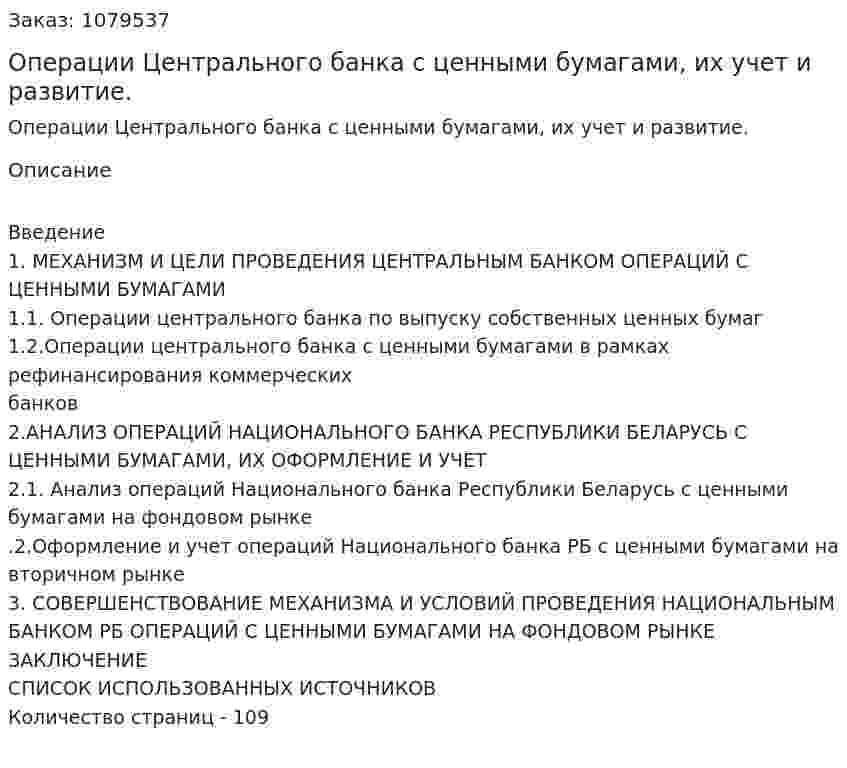 Заказ: 1079537

Операции Центрального банка с ценными бумагами, их учет и развитие.

Операции Центрального банка с ценными бумагами, их учет и развитие.

Описание

Введение
1. МЕХАНИЗМ И ЦЕЛИ ПРОВЕДЕНИЯ ЦЕНТРАЛЬНЫМ БАНКОМ ОПЕРАЦИЙ С ЦЕННЫМИ БУМАГАМИ
1.1. Операции центрального банка по выпуску собственных ценных бумаг
1.2.Операции центрального банка с ценными бумагами в рамках рефинансирования коммерческих банков
2.АНАЛИЗ ОПЕРАЦИЙ НАЦИОНАЛЬНОГО БАНКА РЕСПУБЛИКИ БЕЛАРУСЬ С ЦЕННЫМИ БУМАГАМИ, ИХ ОФОРМЛЕНИЕ И УЧЕТ
2.1. Анализ операций Национального банка Республики Беларусь с ценными бумагами на фондовом рынке
.2.Оформление и учет операций Национального банка РБ с ценными бумагами на вторичном рынке
3. СОВЕРШЕНСТВОВАНИЕ МЕХАНИЗМА И УСЛОВИЙ ПРОВЕДЕНИЯ НАЦИОНАЛЬНЫМ БАНКОМ РБ ОПЕРАЦИЙ С ЦЕННЫМИ БУМАГАМИ НА ФОНДОВОМ РЫНКЕ
ЗАКЛЮЧЕНИЕ
СПИСОК ИСПОЛЬЗОВАННЫХ ИСТОЧНИКОВ
Количество страниц - 109